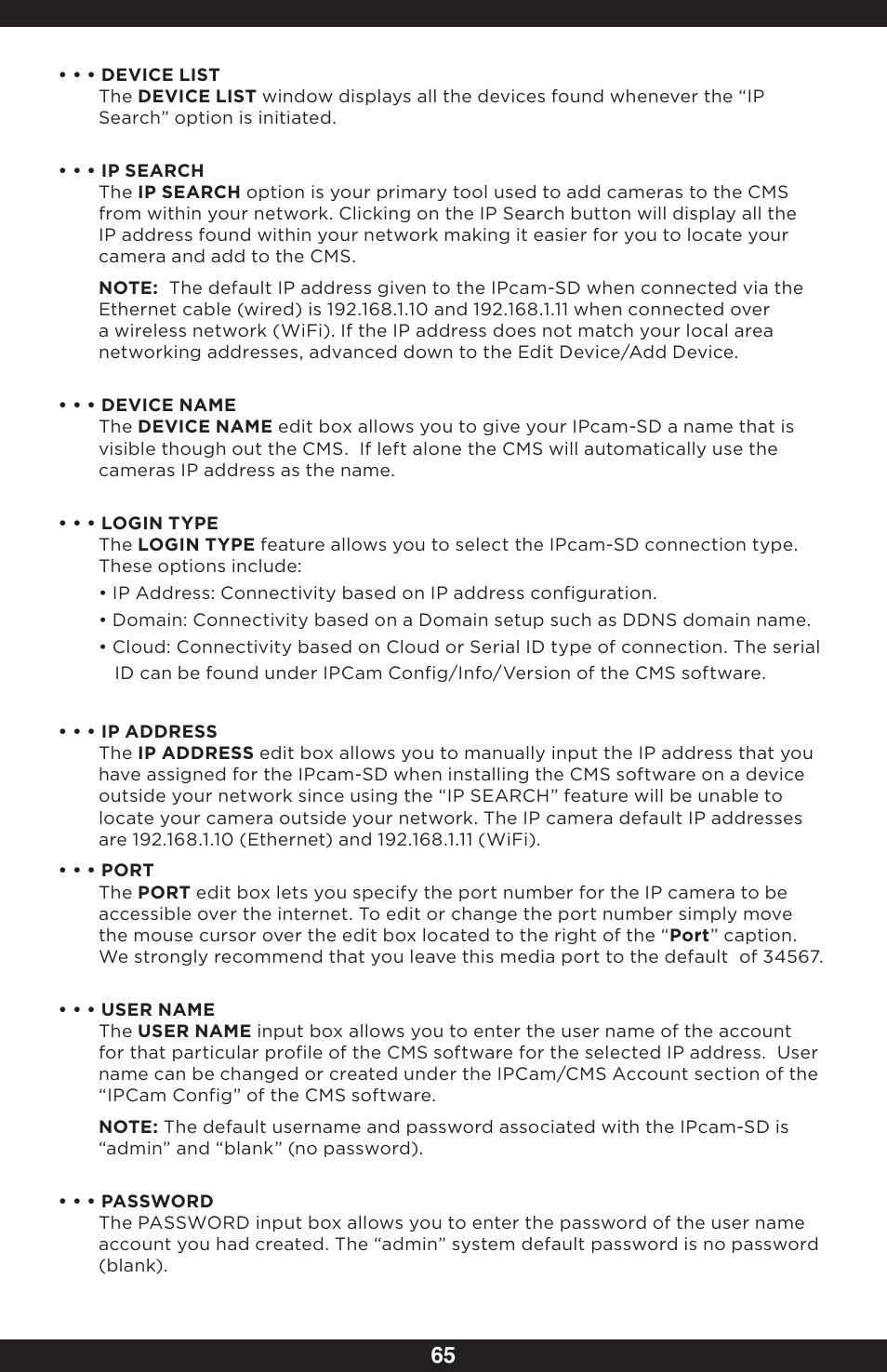 • • • DEVICE LIST
The DEVICE LIST window displays all the devices found whenever the “IP Search” option is initiated.

• • • IP SEARCH
The IP SEARCH option is your primary tool used to add cameras to the CMS from within your network. Clicking on the IP Search button will display all the IP address found within your network making it easier for you to locate your camera and add to the CMS.

NOTE: The default IP address given to the IPcam-SD when connected via the Ethernet cable (wired) is 192.168.1.10 and 192.168.1.11 when connected over a wireless network (WiFi). If the IP address does not match your local area networking addresses, advanced down to the Edit Device/Add Device.

• • • DEVICE NAME
The DEVICE NAME edit box allows you to give your IPcam-SD a name that is visible though out the CMS. If left alone the CMS will automatically use the cameras IP address as the name.

• • • LOGIN TYPE
The LOGIN TYPE feature allows you to select the IPcam-SD connection type. These options include:
• IP Address: Connectivity based on IP address configuration.
• Domain: Connectivity based on a Domain setup such as DDNS domain name.
• Cloud: Connectivity based on Cloud or Serial ID type of connection. The serial ID can be found under IPCam Config/Info/Version of the CMS software.

• • • IP ADDRESS
The IP ADDRESS edit box allows you to manually input the IP address that you have assigned for the IPcam-SD when installing the CMS software on a device outside your network since using the “IP SEARCH” feature will be unable to locate your camera outside your network. The IP camera default IP addresses are 192.168.1.10 (Ethernet) and 192.168.1.11 (WiFi).

• • • PORT
The PORT edit box lets you specify the port number for the IP camera to be accessible over the internet. To edit or change the port number simply move the mouse cursor over the edit box located to the right of the “Port” caption. We strongly recommend that you leave this media port to the default of 34567.

• • • USER NAME
The USER NAME input box allows you to enter the user name of the account for that particular profile of the CMS software for the selected IP address. User name can be changed or created under the IPCam/CMS Account section of the “IPCam Config” of the CMS software.

NOTE: The default username and password associated with the IPcam-SD is “admin” and “blank” (no password).

• • • PASSWORD
The PASSWORD input box allows you to enter the password of the user name account you had created. The “admin” system default password is no password (blank).

65